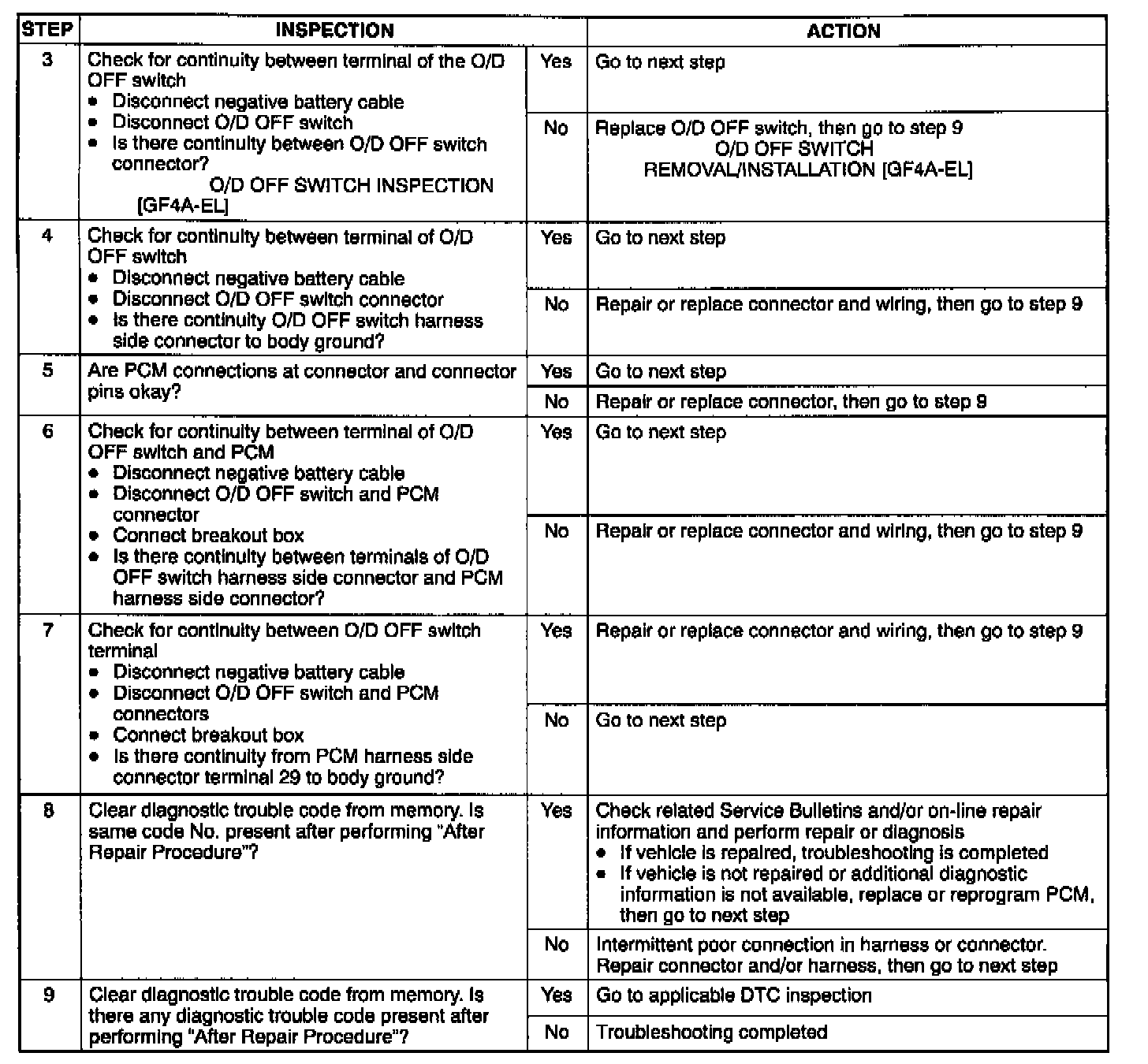 | STEP | INSPECTION | | ACTION |
|---|---|---|---|
| 3 | Check for continuity between terminal of the O/D OFF switch • Disconnect negative battery cable • Disconnect O/D OFF switch • Is there continuity between O/D OFF switch connector? O/D OFF SWITCH INSPECTION [GF4A-EL] | Yes | Go to next step |
| | | No | Replace O/D OFF switch, then go to step 9 O/D OFF SWITCH REMOVAL/INSTALLATION [GF4A-EL] |
| 4 | Check for continuity between terminal of O/D OFF switch • Disconnect negative battery cable • Disconnect O/D OFF switch connector • Is there continuity O/D OFF switch harness side connector to body ground? | Yes | Go to next step |
| | | No | Repair or replace connector and wiring, then go to step 9 |
| 5 | Are PCM connections at connector and connector pins okay? | Yes | Go to next step |
| | | No | Repair or replace connector, then go to step 9 |
| 6 | Check for continuity between terminal of O/D OFF switch and PCM • Disconnect negative battery cable • Disconnect O/D OFF switch and PCM connector • Connect breakout box • Is there continuity between terminals of O/D OFF switch harness side connector and PCM harness side connector? | Yes | Go to next step |
| | | No | Repair or replace connector and wiring, then go to step 9 |
| 7 | Check for continuity between O/D OFF switch terminal • Disconnect negative battery cable • Disconnect O/D OFF switch and PCM connectors • Connect breakout box • Is there continuity from PCM harness side connector terminal 29 to body ground? | Yes | Repair or replace connector and wiring, then go to step 9 |
| | | No | Go to next step |
| 8 | Clear diagnostic trouble code from memory. Is same code No. present after performing "After Repair Procedure"? | Yes | Check related Service Bulletins and/or on-line repair information and perform repair or diagnosis • If vehicle is repaired, troubleshooting is completed • If vehicle is not repaired or additional diagnostic information is not available, replace or reprogram PCM, then go to next step |
| | | No | Intermittent poor connection in harness or connector. Repair connector and/or harness, then go to next step |
| 9 | Clear diagnostic trouble code from memory. Is there any diagnostic trouble code present after performing "After Repair Procedure"? | Yes | Go to applicable DTC inspection |
| | | No | Troubleshooting completed |